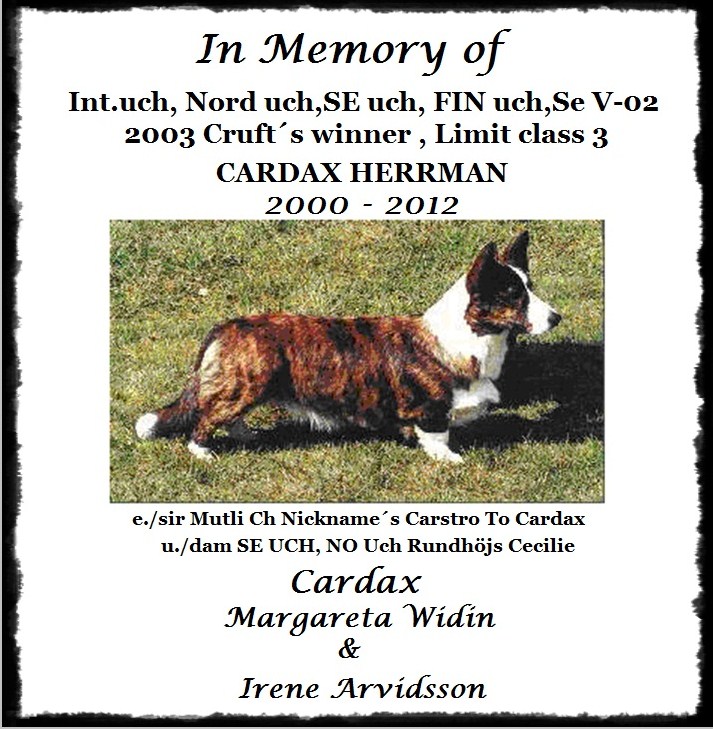 In Memory of

Int.uch, Nord uch,SE uch, FIN uch,Se V-02
2003 Cruft´s winner , Limit class 3

CARDAX HERRMAN
2000 - 2012

e./sir Mutli Ch Nickname´s Carstro To Cardax
u./dam SE UCH, NO Uch Rundhöjs Cecilie

Cardax
Margareta Widin
&
Irene Arvidsson